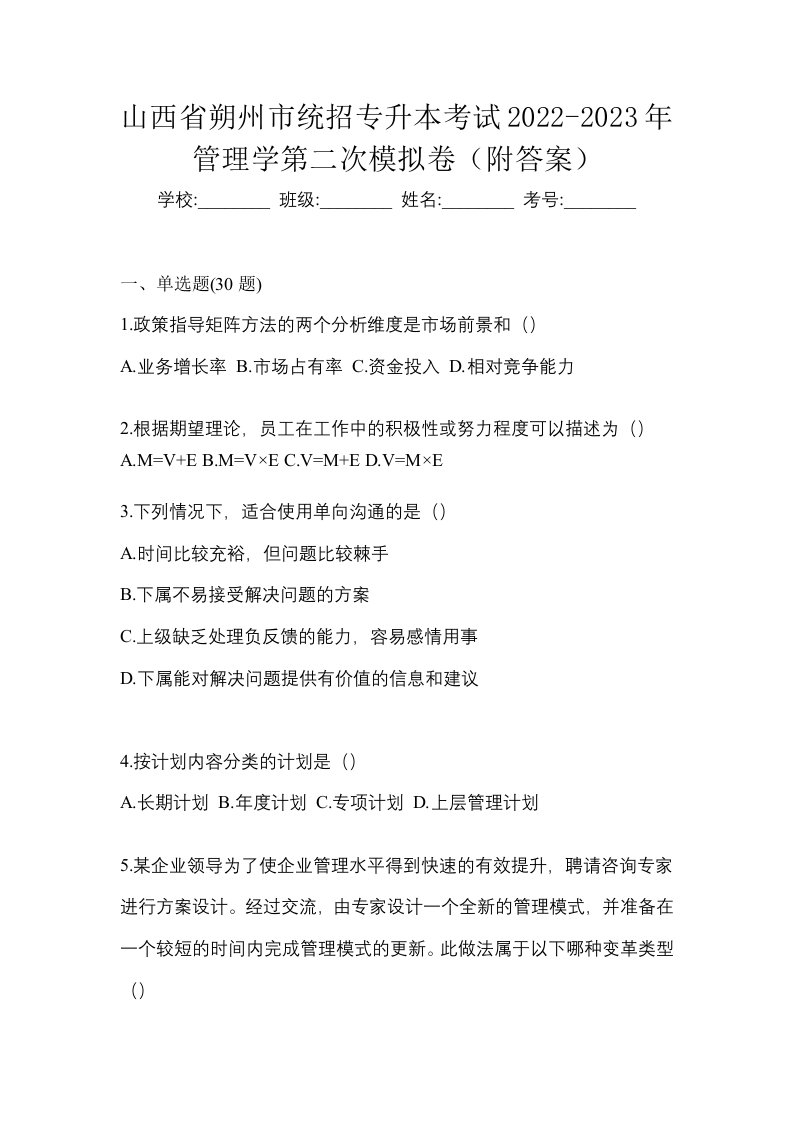 山西省朔州市统招专升本考试2022-2023年管理学第二次模拟卷（附答案）

学校:________ 班级:________ 姓名:________ 考号:________

一、单选题(30 题)

1.政策指导矩阵方法的两个分析维度是市场前景和（）

A.业务增长率 B.市场占有率 C.资金投入 D.相对竞争能力

2.根据期望理论，员工在工作中的积极性或努力程度可以描述为（）

A.M=V+E B.M=V×E C.V=M+E D.V=M×E

3.下列情况下，适合使用单向沟通的是（）

A.时间比较充裕，但问题比较棘手

B.下属不易接受解决问题的方案

C.上级缺乏处理负反馈的能力，容易感情用事

D.下属能对解决问题提供有价值的信息和建议

4.按计划内容分类的计划是（）

A.长期计划 B.年度计划 C.专项计划 D.上层管理计划

5.某企业领导为了使企业管理水平得到快速的有效提升，聘请咨询专家进行方案设计。经过交流，由专家设计一个全新的管理模式，并准备在一个较短的时间内完成管理模式的更新。此做法属于以下哪种变革类型（）